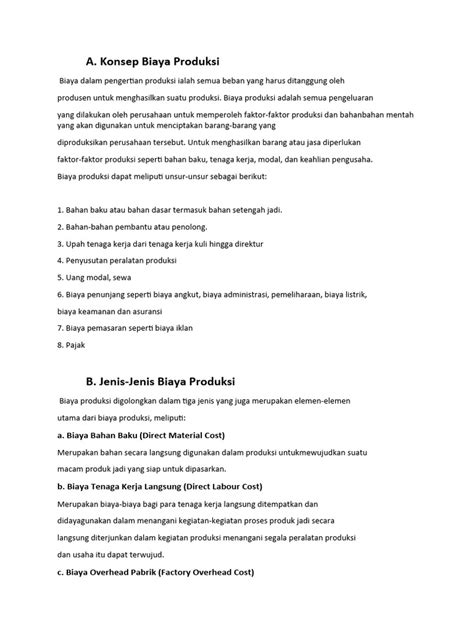 A. Konsep Biaya Produksi

Biaya dalam pengertian produksi ialah semua beban yang harus ditanggung oleh produsen untuk menghasilkan suatu produksi. Biaya produksi adalah semua pengeluaran yang dilakukan oleh perusahaan untuk memperoleh faktor-faktor produksi dan bahanbahan mentah yang akan digunakan untuk menciptakan barang-barang yang diproduksikan perusahaan tersebut. Untuk menghasilkan barang atau jasa diperlukan faktor-faktor produksi seperti bahan baku, tenaga kerja, modal, dan keahlian pengusaha. Biaya produksi dapat meliputi unsur-unsur sebagai berikut:

1. Bahan baku atau bahan dasar termasuk bahan setengah jadi.
2. Bahan-bahan pembantu atau penolong.
3. Upah tenaga kerja dari tenaga kerja kuli hingga direktur
4. Penyusutan peralatan produksi
5. Uang modal, sewa
6. Biaya penunjang seperti biaya angkut, biaya administrasi, pemeliharaan, biaya listrik, biaya keamanan dan asuransi
7. Biaya pemasaran seperti biaya iklan
8. Pajak

B. Jenis-Jenis Biaya Produksi

Biaya produksi digolongkan dalam tiga jenis yang juga merupakan elemen-elemen utama dari biaya produksi, meliputi:

a. Biaya Bahan Baku (Direct Material Cost)

Merupakan bahan secara langsung digunakan dalam produksi untukmewujudkan suatu macam produk jadi yang siap untuk dipasarkan.

b. Biaya Tenaga Kerja Langsung (Direct Labour Cost)

Merupakan biaya-biaya bagi para tenaga kerja langsung ditempatkan dan didayagunakan dalam menangani kegiatan-kegiatan proses produk jadi secara langsung diterjunkan dalam kegiatan produksi menangani segala peralatan produksi dan usaha itu dapat terwujud.

c. Biaya Overhead Pabrik (Factory Overhead Cost)